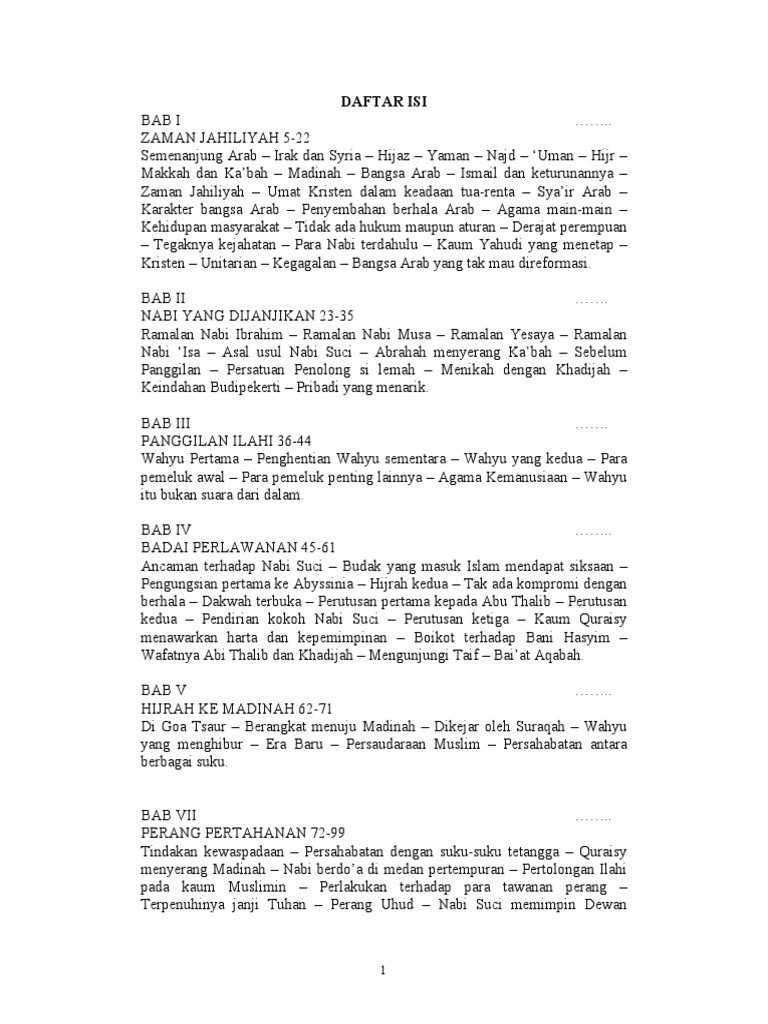 DAFTAR ISI

BAB I ……..
ZAMAN JAHILIYAH 5-22
Semenanjung Arab – Irak dan Syria – Hijaz – Yaman – Najd – 'Uman – Hijr – Makkah dan Ka'bah – Madinah – Bangsa Arab – Ismail dan keturunannya – Zaman Jahiliyah – Umat Kristen dalam keadaan tua-renta – Sya'ir Arab – Karakter bangsa Arab – Penyembahan berhala Arab – Agama main-main – Kehidupan masyarakat – Tidak ada hukum maupun aturan – Derajat perempuan – Tegaknya kejahatan – Para Nabi terdahulu – Kaum Yahudi yang menetap – Kristen – Unitarian – Kegagalan – Bangsa Arab yang tak mau direformasi.

BAB II …….
NABI YANG DIJANJIKAN 23-35
Ramalan Nabi Ibrahim – Ramalan Nabi Musa – Ramalan Yesaya – Ramalan Nabi 'Isa – Asal usul Nabi Suci – Abrahah menyerang Ka'bah – Sebelum Panggilan – Persatuan Penolong si lemah – Menikah dengan Khadijah – Keindahan Budipekerti – Pribadi yang menarik.

BAB III …….
PANGGILAN ILAHI 36-44
Wahyu Pertama – Penghentian Wahyu sementara – Wahyu yang kedua – Para pemeluk awal – Para pemeluk penting lainnya – Agama Kemanusiaan – Wahyu itu bukan suara dari dalam.

BAB IV ……..
BADAI PERLAWANAN 45-61
Ancaman terhadap Nabi Suci – Budak yang masuk Islam mendapat siksaan – Pengungsian pertama ke Abyssinia – Hijrah kedua – Tak ada kompromi dengan berhala – Dakwah terbuka – Perutusan pertama kepada Abu Thalib – Perutusan kedua – Pendirian kokoh Nabi Suci – Perutusan ketiga – Kaum Quraisy menawarkan harta dan kepemimpinan – Boikot terhadap Bani Hasyim – Wafatnya Abi Thalib dan Khadijah – Mengunjungi Taif – Bai'at Aqabah.

BAB V ……..
HIJRAH KE MADINAH 62-71
Di Goa Tsaur – Berangkat menuju Madinah – Dikejar oleh Suraqah – Wahyu yang menghibur – Era Baru – Persaudaraan Muslim – Persahabatan antara berbagai suku.

BAB VII ……..
PERANG PERTAHANAN 72-99
Tindakan kewaspadaan – Persahabatan dengan suku-suku tetangga – Quraisy menyerang Madinah – Nabi berdo'a di medan pertempuran – Pertolongan Ilahi pada kaum Muslimin – Perlakukan terhadap para tawanan perang – Terpenuhinya janji Tuhan – Perang Uhud – Nabi Suci memimpin Dewan

1